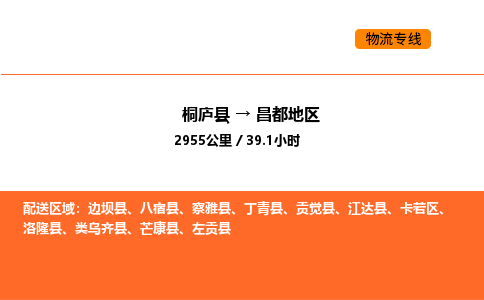 物流专线

桐庐县 → 昌都地区
2955公里 / 39.1小时

配送区域：边坝县、八宿县、察雅县、丁青县、贡觉县、江达县、卡若区、洛隆县、类乌齐县、芒康县、左贡县